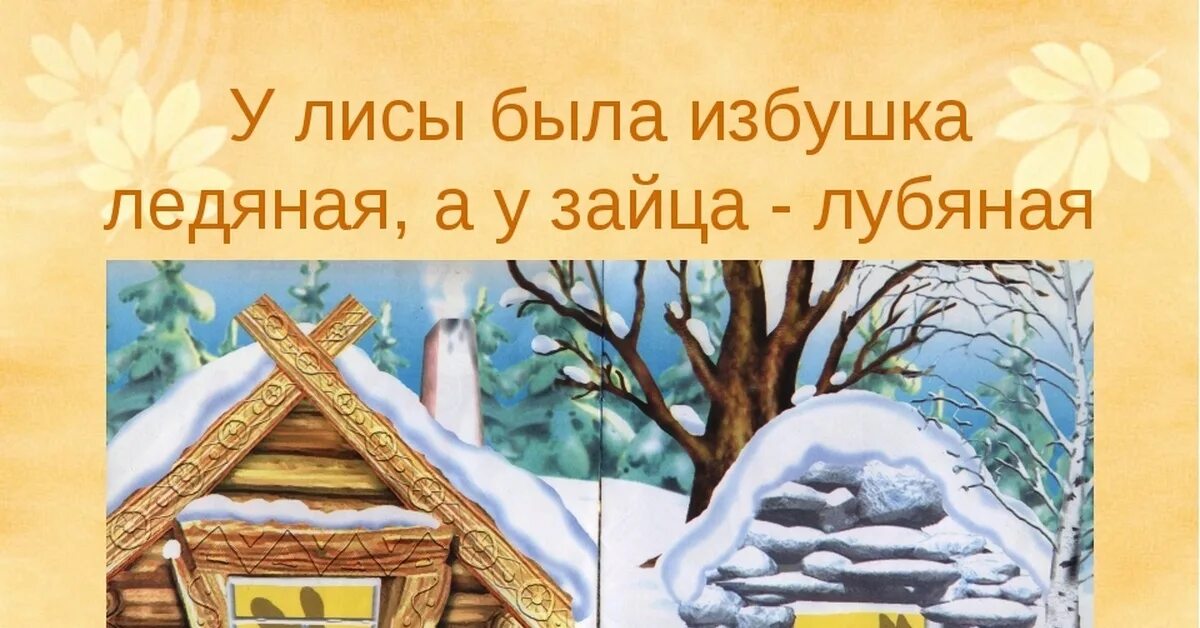 У лисы была избушка ледяная, а у зайца - лубяная